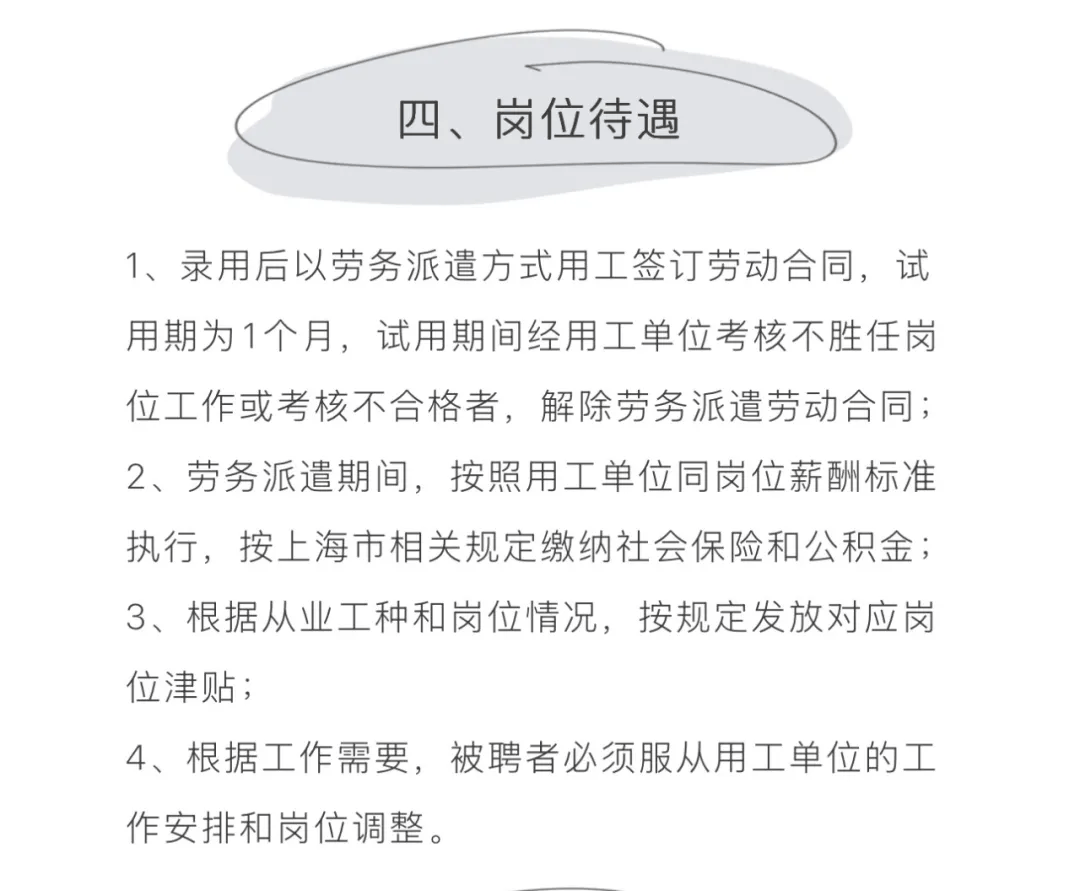 四、岗位待遇

1、录用后以劳务派遣方式用工签订劳动合同，试用期为1个月，试用期间经用工单位考核不胜任岗位工作或考核不合格者，解除劳务派遣劳动合同；

2、劳务派遣期间，按照用工单位同岗位薪酬标准执行，按上海市相关规定缴纳社会保险和公积金；

3、根据从业工种和岗位情况，按规定发放对应岗位津贴；

4、根据工作需要，被聘者必须服从用工单位的工作安排和岗位调整。